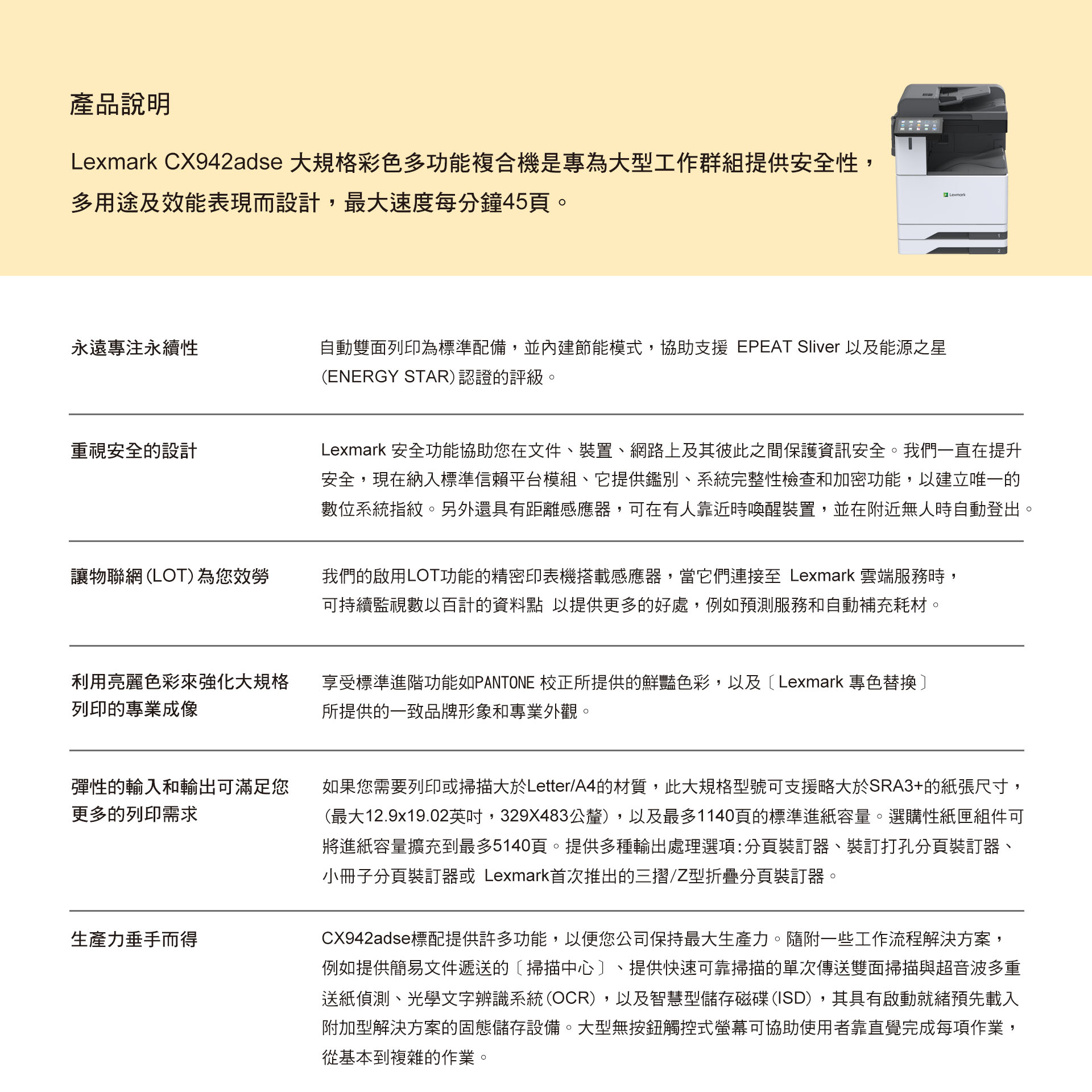 產品說明

Lexmark CX942adse 大規格彩色多功能複合機是專為大型工作群組提供安全性，多用途及效能表現而設計，最大速度每分鐘45頁。

Lexmark

1

2

永遠專注永續性

自動雙面列印為標準配備，並內建節能模式，協助支援 EPEAT Sliver 以及能源之星 (ENERGY STAR) 認證的評級。

重視安全的設計

Lexmark 安全功能協助您在文件、裝置、網路上及其彼此之間保護資訊安全。我們一直在提升安全，現在納入標準信賴平台模組、它提供鑑別、系統完整性檢查和加密功能，以建立唯一的數位系統指紋。另外還具有距離感應器，可在有人靠近時喚醒裝置，並在附近無人時自動登出。

讓物聯網 (LOT) 為您效勞

我們的啟用LOT功能的精密印表機搭載感應器，當它們連接至 Lexmark 雲端服務時，可持續監視數以百計的資料點 以提供更多的好處，例如預測服務和自動補充耗材。

利用亮麗色彩來強化大規格列印的專業成像

享受標準進階功能如PANTONE 校正所提供的鮮豔色彩，以及〔Lexmark 專色替換〕所提供的一致品牌形象和專業外觀。

彈性的輸入和輸出可滿足您更多的列印需求

如果您需要列印或掃描大於Letter/A4的材質，此大規格型號可支援略大於SRA3+的紙張尺寸，(最大12.9x19.02英吋，329X483公釐)，以及最多1140頁的標準進紙容量。選購性紙匣組件可將進紙容量擴充到最多5140頁。提供多種輸出處理選項:分頁裝訂器、裝訂打孔分頁裝訂器、小冊子分頁裝訂器或 Lexmark首次推出的三摺/Z型折疊分頁裝訂器。

生產力垂手而得

CX942adse標配提供許多功能，以便您公司保持最大生產力。隨附一些工作流程解決方案，例如提供簡易文件遞送的〔掃描中心〕、提供快速可靠掃描的單次傳送雙面掃描與超音波多重送紙偵測、光學文字辨識系統 (OCR)，以及智慧型儲存磁碟 (ISD)，其具有啟動就緒預先載入附加型解決方案的固態儲存設備。大型無按鈕觸控式螢幕可協助使用者靠直覺完成每項作業，從基本到複雜的作業。